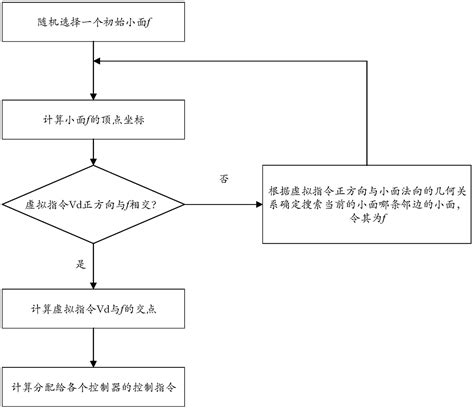 随机选择一个初始小面$f$

计算小面$f$的顶点坐标

虚拟指令Vd正方向与$f$相交?

否

根据虚拟指令正方向与小面法向的几何关系确定搜索当前的小面哪条邻边的小面，令其为$f$

是

计算虚拟指令Vd与$f$的交点

计算分配给各个控制器的控制指令